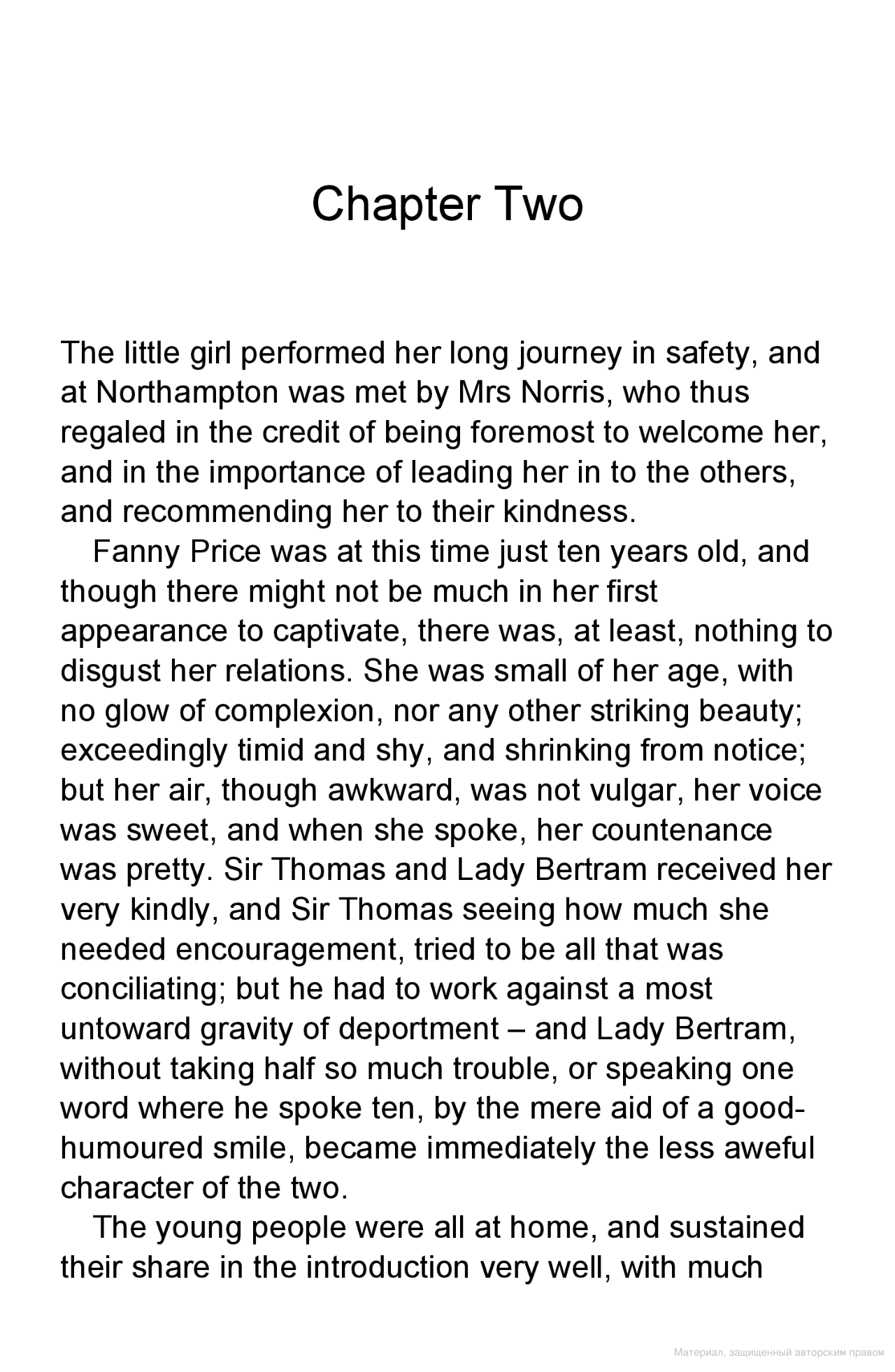 Chapter Two

The little girl performed her long journey in safety, and at Northampton was met by Mrs Norris, who thus regaled in the credit of being foremost to welcome her, and in the importance of leading her in to the others, and recommending her to their kindness.

Fanny Price was at this time just ten years old, and though there might not be much in her first appearance to captivate, there was, at least, nothing to disgust her relations. She was small of her age, with no glow of complexion, nor any other striking beauty; exceedingly timid and shy, and shrinking from notice; but her air, though awkward, was not vulgar, her voice was sweet, and when she spoke, her countenance was pretty. Sir Thomas and Lady Bertram received her very kindly, and Sir Thomas seeing how much she needed encouragement, tried to be all that was conciliating; but he had to work against a most untoward gravity of deportment – and Lady Bertram, without taking half so much trouble, or speaking one word where he spoke ten, by the mere aid of a good-humoured smile, became immediately the less aweful character of the two.

The young people were all at home, and sustained their share in the introduction very well, with much

Материал, защищенный авторским правом